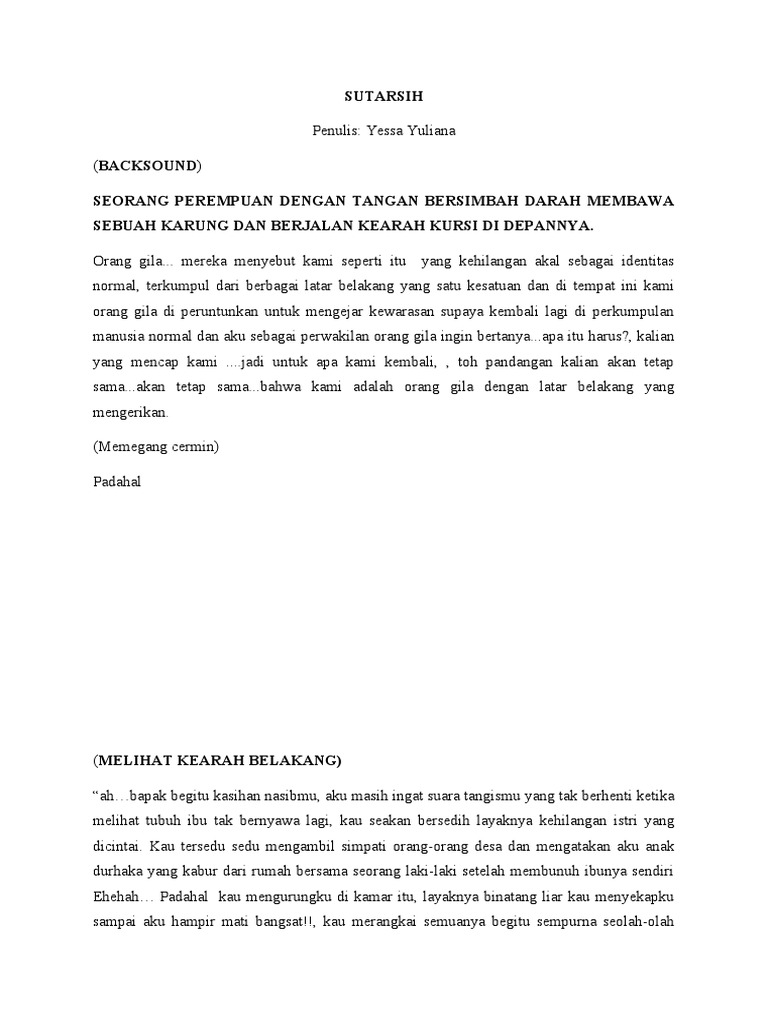 SUTARSIH

Penulis: Yessa Yuliana

(BACKSOUND)

SEORANG PEREMPUAN DENGAN TANGAN BERSIMBAH DARAH MEMBAWA SEBUAH KARUNG DAN BERJALAN KEARAH KURSI DI DEPANNYA.

Orang gila... mereka menyebut kami seperti itu yang kehilangan akal sebagai identitas normal, terkumpul dari berbagai latar belakang yang satu kesatuan dan di tempat ini kami orang gila di peruntunkan untuk mengejar kewarasan supaya kembali lagi di perkumpulan manusia normal dan aku sebagai perwakilan orang gila ingin bertanya...apa itu harus?, kalian yang mencap kami ....jadi untuk apa kami kembali, , toh pandangan kalian akan tetap sama...akan tetap sama...bahwa kami adalah orang gila dengan latar belakang yang mengerikan.

(Memegang cermin)

Padahal

(MELIHAT KEARAH BELAKANG)

“ah…bapak begitu kasihan nasibmu, aku masih ingat suara tangismu yang tak berhenti ketika melihat tubuh ibu tak bernyawa lagi, kau seakan bersedih layaknya kehilangan istri yang dicintai. Kau tersedu sedu mengambil simpati orang-orang desa dan mengatakan aku anak durhaka yang kabur dari rumah bersama seorang laki-laki setelah membunuh ibunya sendiri Ehehah… Padahal kau mengurungku di kamar itu, layaknya binatang liar kau menyekapku sampai aku hampir mati bangsat!!, kau merangkai semuanya begitu sempurna seolah-olah